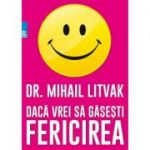 DR. MIHAIL LITVAK

DACĂ VREI SĂ GĂSEȘTI
FERICIREA